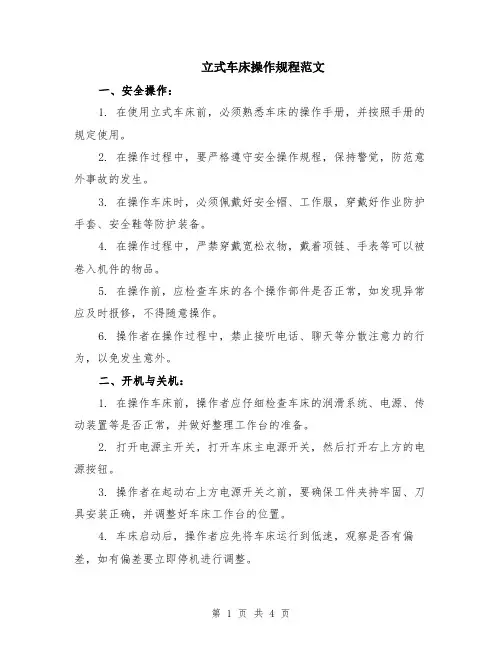 立式车床操作规程范文

一、安全操作：

1. 在使用立式车床前，必须熟悉车床的操作手册，并按照手册的规定使用。

2. 在操作过程中，要严格遵守安全操作规程，保持警觉，防范意外事故的发生。

3. 在操作车床时，必须佩戴好安全帽、工作服，穿戴好作业防护手套、安全鞋等防护装备。

4. 在操作过程中，严禁穿戴宽松衣物，戴着项链、手表等可以被卷入机件的物品。

5. 在操作前，应检查车床的各个操作部件是否正常，如发现异常应及时报修，不得随意操作。

6. 操作者在操作过程中，禁止接听电话、聊天等分散注意力的行为，以免发生意外。

二、开机与关机：

1. 在操作车床前，操作者应仔细检查车床的润滑系统、电源、传动装置等是否正常，并做好整理工作台的准备。

2. 打开电源主开关，打开车床主电源开关，然后打开右上方的电源按钮。

3. 操作者在起动右上方电源开关之前，要确保工件夹持牢固、刀具安装正确，并调整好车床工作台的位置。

4. 车床启动后，操作者应先将车床运行到低速，观察是否有偏差，如有偏差要立即停机进行调整。

第 1 页 共 4 页